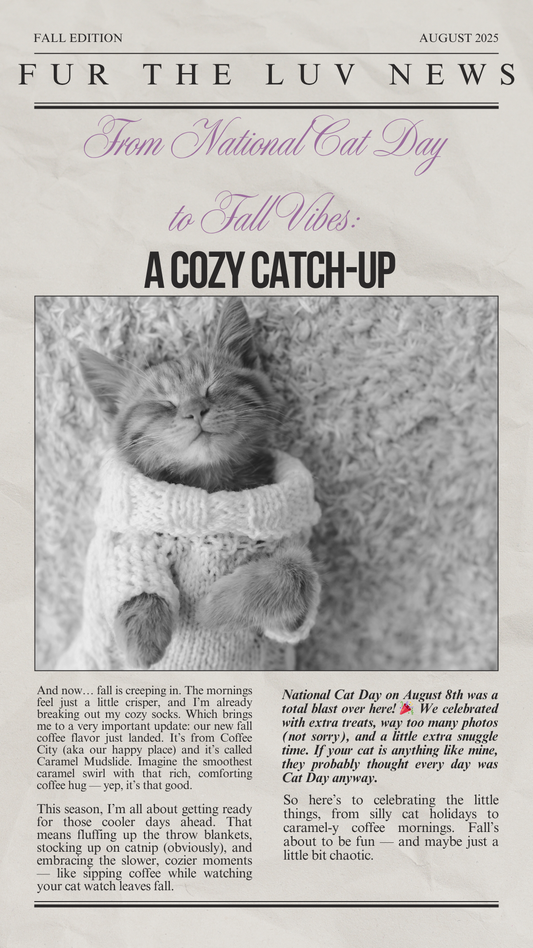 FALL EDITION

AUGUST 2025

FUR THE LUV NEWS

From National Cat Day to Fall Vibes:

A COZY CATCH-UP

And now… fall is creeping in. The mornings feel just a little crisper, and I'm already breaking out my cozy socks. Which brings me to a very important update: our new fall coffee flavor just landed. It's from Coffee City (aka our happy place) and it's called Caramel Mudslide. Imagine the smoothest caramel swirl with that rich, comforting coffee hug — yep, it's that good.

This season, I'm all about getting ready for those cooler days ahead. That means fluffing up the throw blankets, stocking up on catnip (obviously), and embracing the slower, cozier moments — like sipping coffee while watching your cat watch leaves fall.

National Cat Day on August 8th was a total blast over here! 🎉 We celebrated with extra treats, way too many photos (not sorry), and a little extra snuggle time. If your cat is anything like mine, they probably thought every day was Cat Day anyway.

So here's to celebrating the little things, from silly cat holidays to caramel-y coffee mornings. Fall's about to be fun — and maybe just a little bit chaotic.